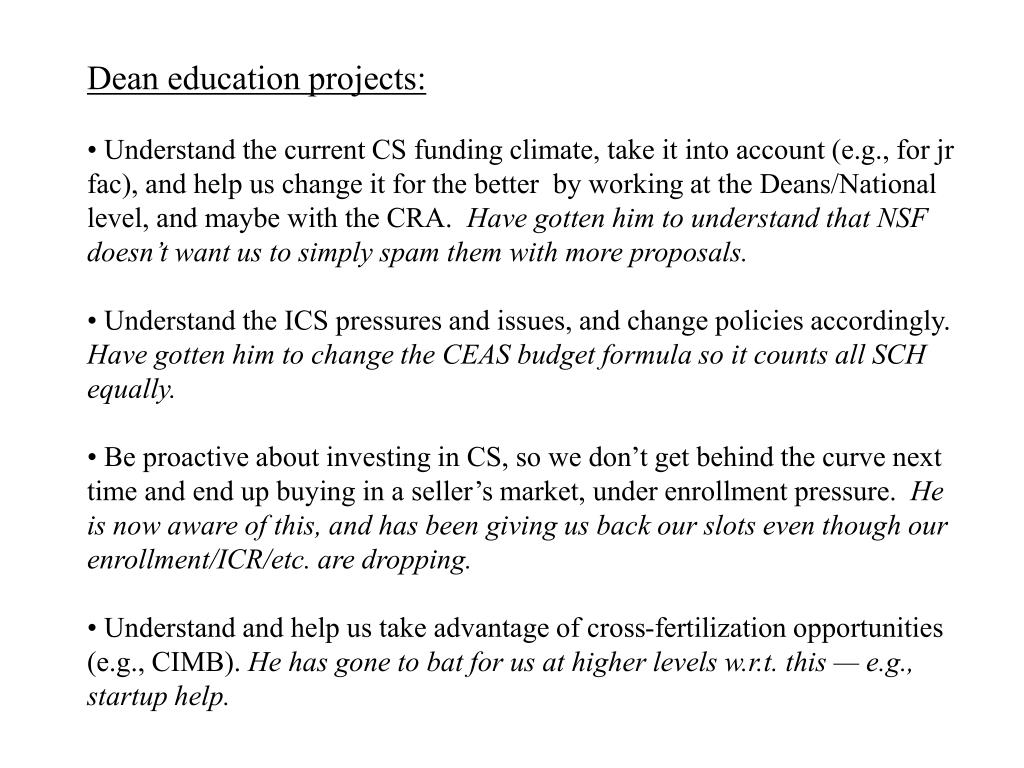 Dean education projects:

• Understand the current CS funding climate, take it into account (e.g., for jr fac), and help us change it for the better by working at the Deans/National level, and maybe with the CRA. Have gotten him to understand that NSF doesn't want us to simply spam them with more proposals.

• Understand the ICS pressures and issues, and change policies accordingly. Have gotten him to change the CEAS budget formula so it counts all SCH equally.

• Be proactive about investing in CS, so we don't get behind the curve next time and end up buying in a seller's market, under enrollment pressure. He is now aware of this, and has been giving us back our slots even though our enrollment/ICR/etc. are dropping.

• Understand and help us take advantage of cross-fertilization opportunities (e.g., CIMB). He has gone to bat for us at higher levels w.r.t. this — e.g., startup help.